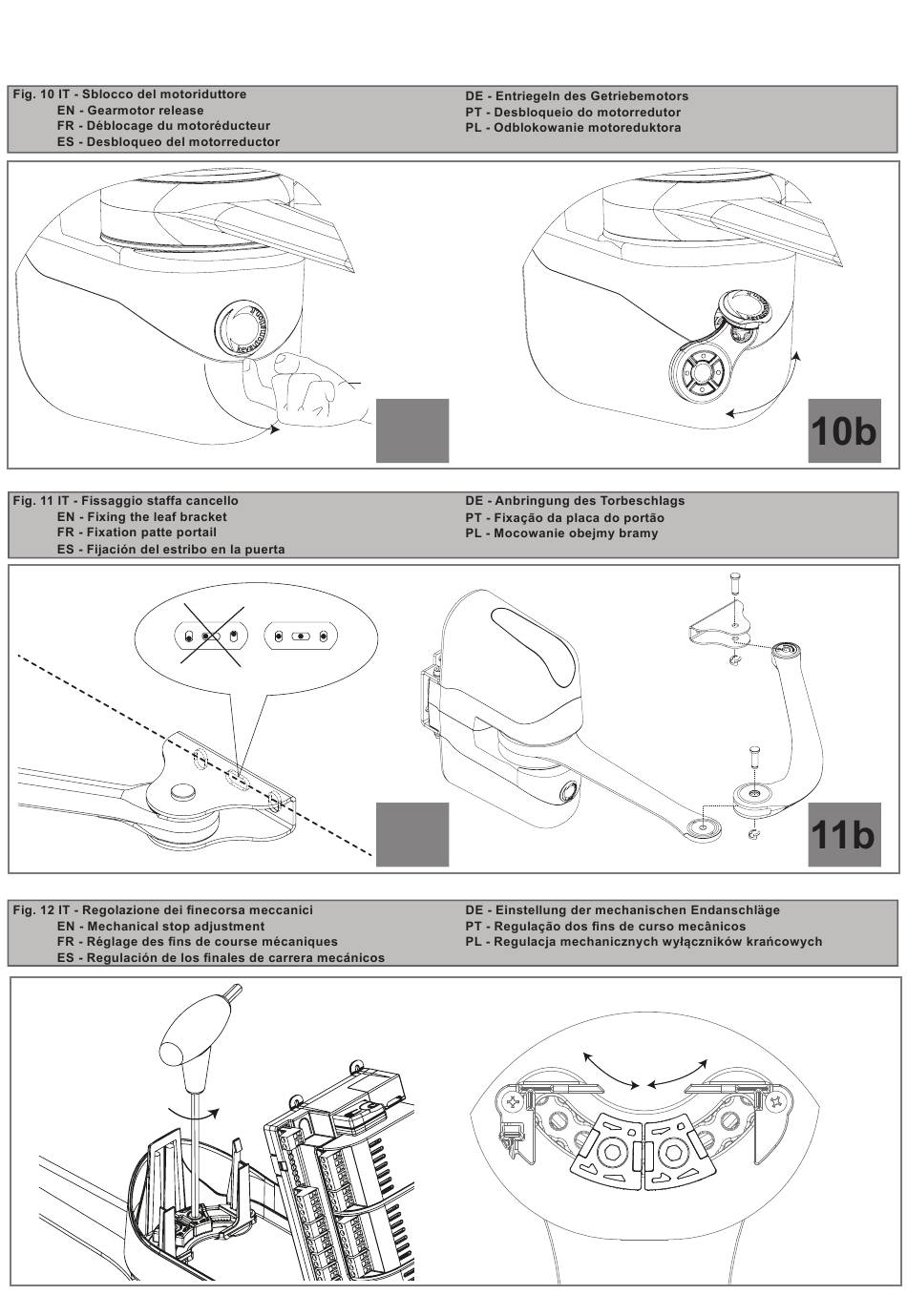 Fig. 10 IT - Sblocco del motoriduttore
EN - Gearmotor release
FR - Déblocage du motoréducteur
ES - Desbloqueo del motorreductor

DE - Entriegeln des Getriebemotors
PT - Desbloqueio do motorredutor
PL - Odblokowanie motoreduktora

10b

Fig. 11 IT - Fissaggio staffa cancello
EN - Fixing the leaf bracket
FR - Fixation patte portail
ES - Fijación del estribo en la puerta

DE - Anbringung des Torbeschlags
PT - Fixação da placa do portão
PL - Mocowanie obejmy bramy

11b

Fig. 12 IT - Regolazione dei finecorsa meccanici
EN - Mechanical stop adjustment
FR - Réglage des fins de course mécaniques
ES - Regulación de los finales de carrera mecánicos

DE - Einstellung der mechanischen Endanschläge
PT - Regulação dos fins de curso mecânicos
PL - Regulacja mechanicznych wyłączników krańcowych